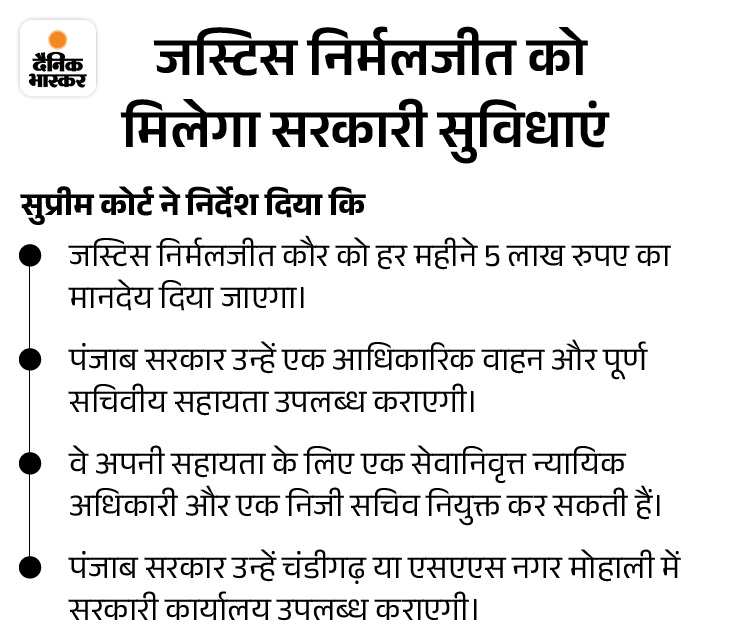 दैनिक भास्कर

जस्टिस निर्मलजीत को मिलेगा सरकारी सुविधाएं

सुप्रीम कोर्ट ने निर्देश दिया कि

जस्टिस निर्मलजीत कौर को हर महीने 5 लाख रुपए का मानदेय दिया जाएगा।

पंजाब सरकार उन्हें एक आधिकारिक वाहन और पूर्ण सचिवीय सहायता उपलब्ध कराएगी।

वे अपनी सहायता के लिए एक सेवानिवृत्त न्यायिक अधिकारी और एक निजी सचिव नियुक्त कर सकती हैं।

पंजाब सरकार उन्हें चंडीगढ़ या एसएएस नगर मोहाली में सरकारी कार्यालय उपलब्ध कराएगी।